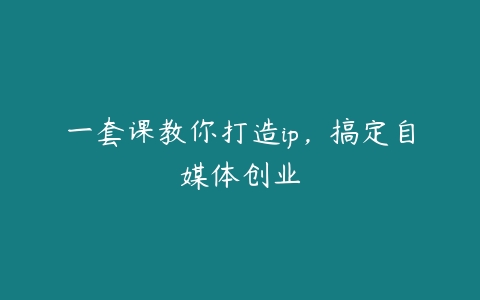 一套课教你打造ip，搞定自媒体创业